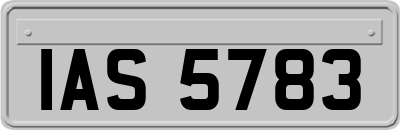 IAS 5783